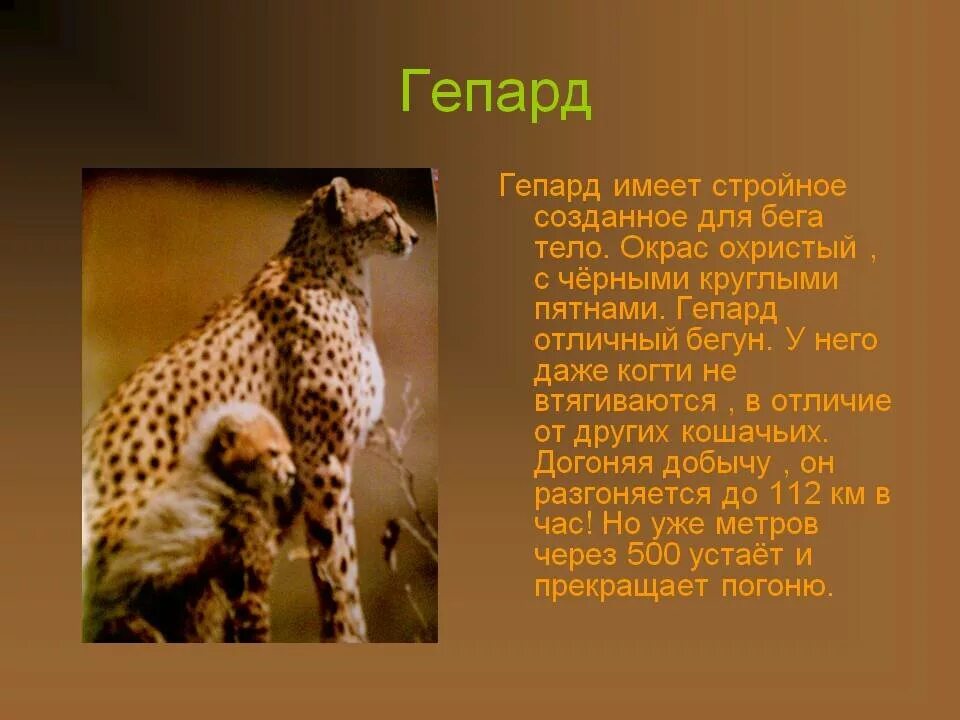 Гепард

Гепард имеет стройное созданное для бега тело. Окрас охристый , с чёрными круглыми пятнами. Гепард отличный бегун. У него даже когти не втягиваются , в отличие от других кошачьих. Догоняя добычу , он разгоняется до 112 км в час! Но уже метров через 500 устаёт и прекращает погоню.